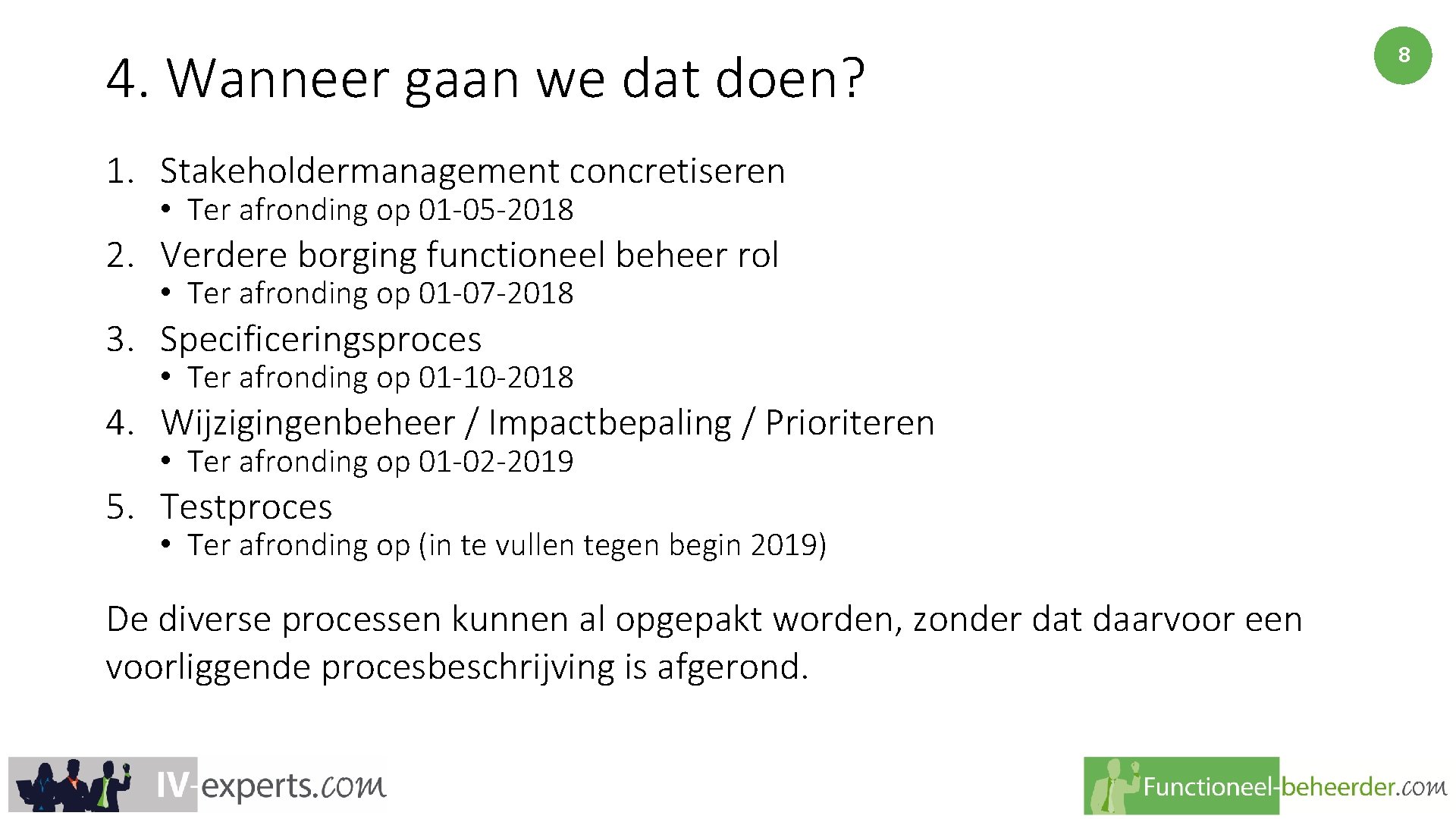 8

4. Wanneer gaan we dat doen?

1. Stakeholdermanagement concretiseren
• Ter afronding op 01-05-2018
2. Verdere borging functioneel beheer rol
• Ter afronding op 01-07-2018
3. Specificeringsproces
• Ter afronding op 01-10-2018
4. Wijzigingenbeheer / Impactbepaling / Prioriteren
• Ter afronding op 01-02-2019
5. Testproces
• Ter afronding op (in te vullen tegen begin 2019)

De diverse processen kunnen al opgepakt worden, zonder dat daarvoor een voorliggende procesbeschrijving is afgerond.

IV-experts.com

Functioneel-beheerder.com